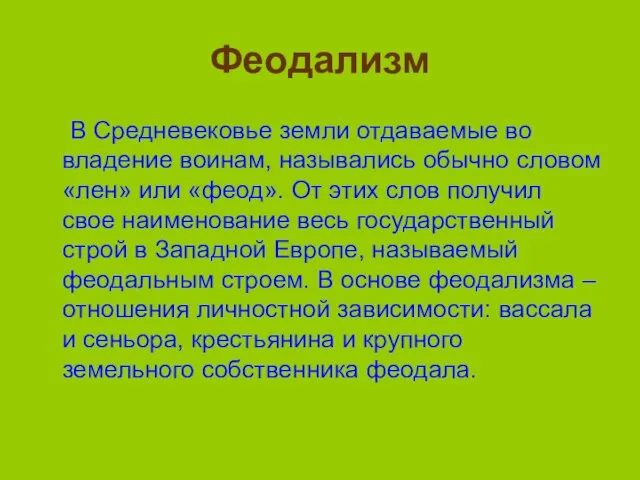 Феодализм

В Средневековье земли отдаваемые во владение воинам, назывались обычно словом «лен» или «феод». От этих слов получил свое наименование весь государственный строй в Западной Европе, называемый феодальным строем. В основе феодализма – отношения личностной зависимости: вассала и сеньора, крестьянина и крупного земельного собственника феодала.